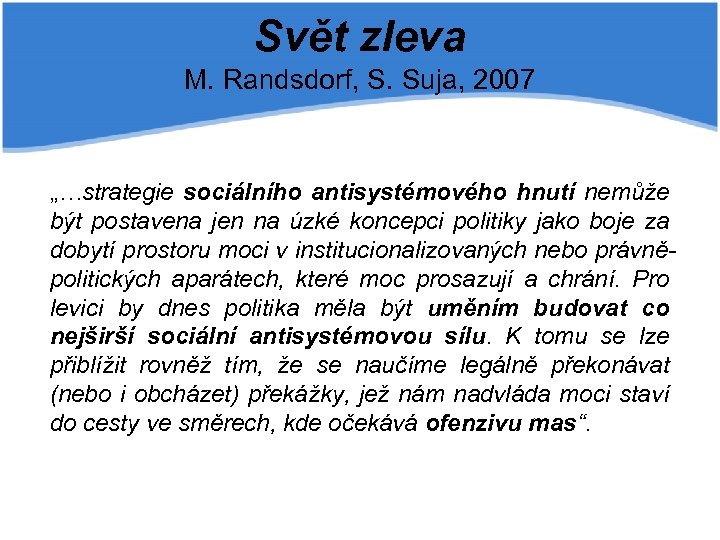 Svět zleva
M. Randsdorf, S. Suja, 2007

„…strategie sociálního antisystémového hnutí nemůže být postavena jen na úzké koncepci politiky jako boje za dobytí prostoru moci v institucionalizovaných nebo právně-politických aparátech, které moc prosazují a chrání. Pro levici by dnes politika měla být uměním budovat co nejširší sociální antisystémovou sílu. K tomu se lze přiblížit rovněž tím, že se naučíme legálně překonávat (nebo i obcházet) překážky, jež nám nadvláda moci staví do cesty ve směrech, kde očekává ofenzivu mas“.